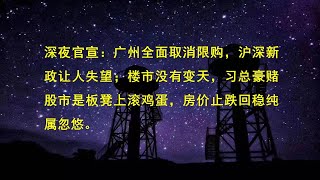 深夜官宣：广州全面取消限购，沪深新政让人失望；楼市没有变天，习总豪赌股市是板凳上滚鸡蛋，房价止跌回稳纯属忽悠。